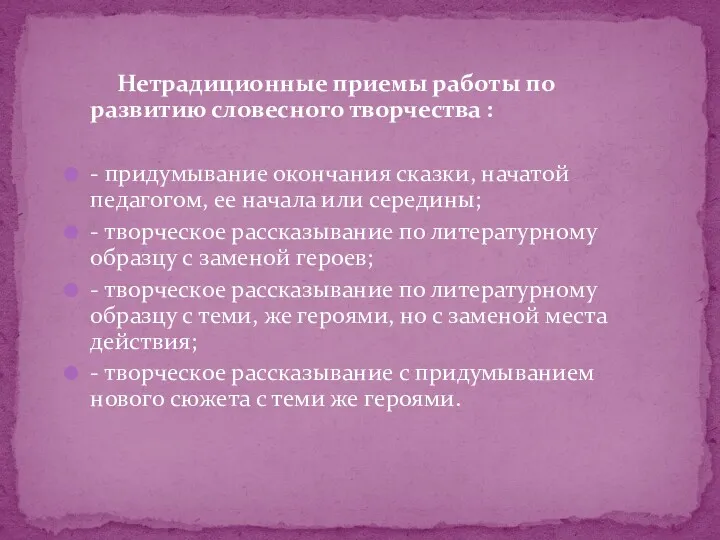 Нетрадиционные приемы работы по развитию словесного творчества :

- придумывание окончания сказки, начатой педагогом, ее начала или середины;

- творческое рассказывание по литературному образцу с заменой героев;

- творческое рассказывание по литературному образцу с теми, же героями, но с заменой места действия;

- творческое рассказывание с придумыванием нового сюжета с теми же героями.